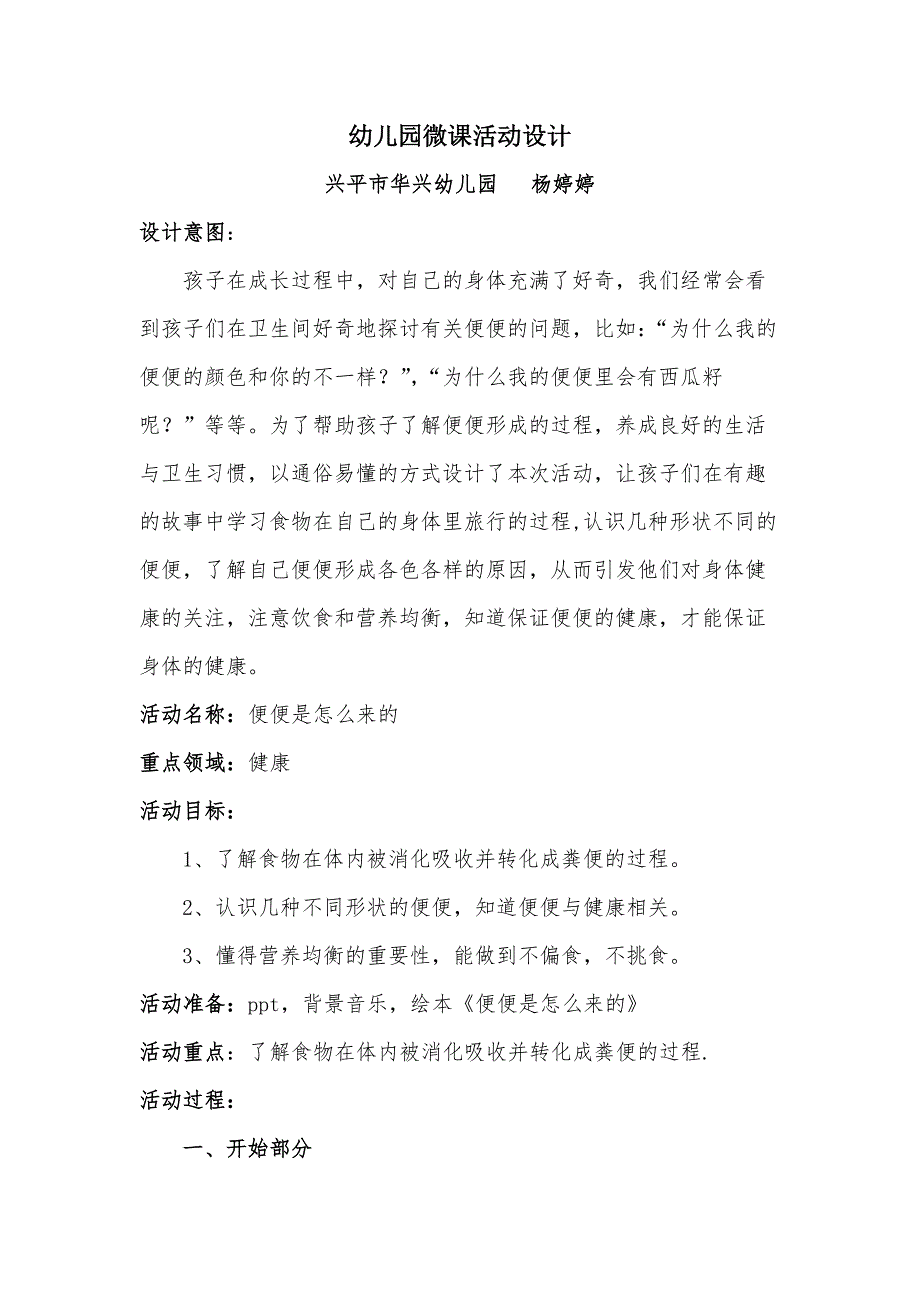 幼儿园微课活动设计

兴平市华兴幼儿园　　杨婷婷

设计意图：

孩子在成长过程中，对自己的身体充满了好奇，我们经常会看到孩子们在卫生间好奇地探讨有关便便的问题，比如：“为什么我的便便的颜色和你的不一样？”,“为什么我的便便里会有西瓜籽呢？”等等。为了帮助孩子了解便便形成的过程，养成良好的生活与卫生习惯，以通俗易懂的方式设计了本次活动，让孩子们在有趣的故事中学习食物在自己的身体里旅行的过程,认识几种形状不同的便便，了解自己便便形成各色各样的原因，从而引发他们对身体健康的关注，注意饮食和营养均衡，知道保证便便的健康，才能保证身体的健康。

活动名称：便便是怎么来的

重点领域：健康

活动目标：

1、了解食物在体内被消化吸收并转化成粪便的过程。

2、认识几种不同形状的便便，知道便便与健康相关。

3、懂得营养均衡的重要性，能做到不偏食，不挑食。

活动准备：ppt，背景音乐，绘本《便便是怎么来的》

活动重点：了解食物在体内被消化吸收并转化成粪便的过程.

活动过程：

一、开始部分